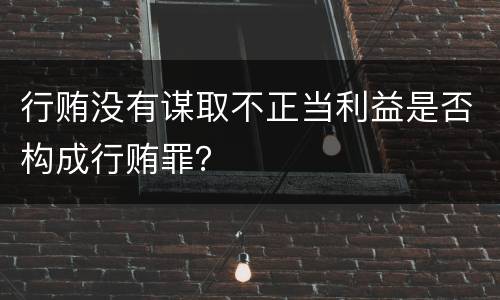 行贿没有谋取不正当利益是否构成行贿罪?